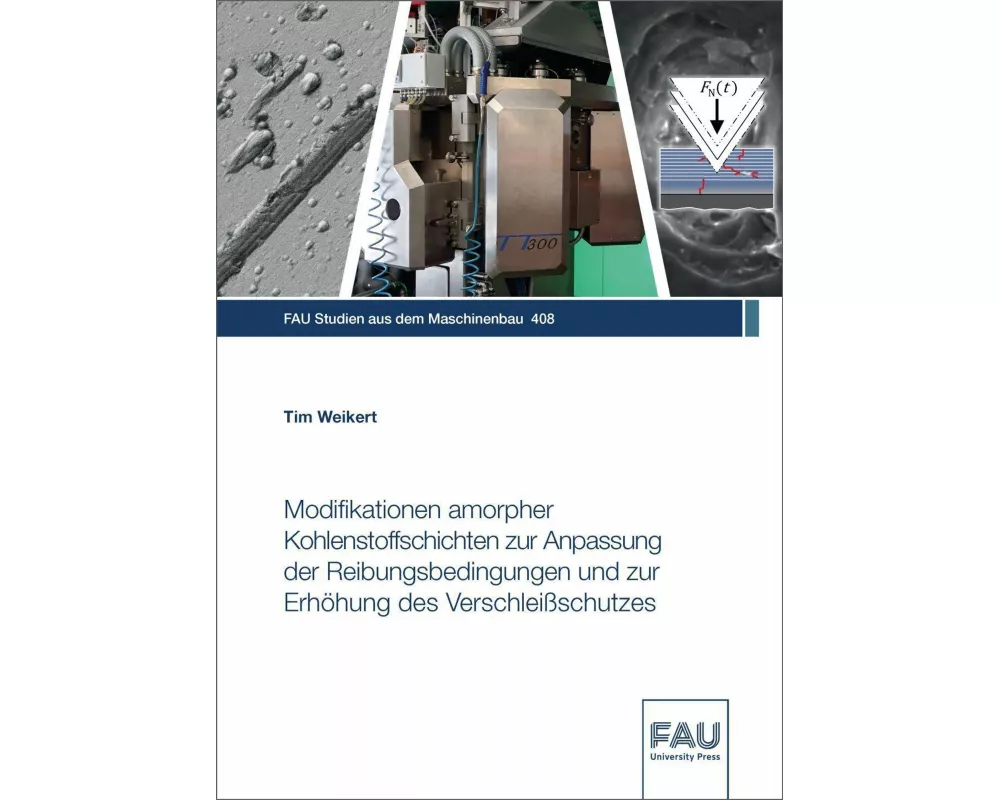 $F_N(t)$

300

FAU Studien aus dem Maschinenbau 408

Tim Weikert

Modifikationen amorpher Kohlenstoffschichten zur Anpassung der Reibungsbedingungen und zur Erhöhung des Verschleißschutzes

FAU
University Press